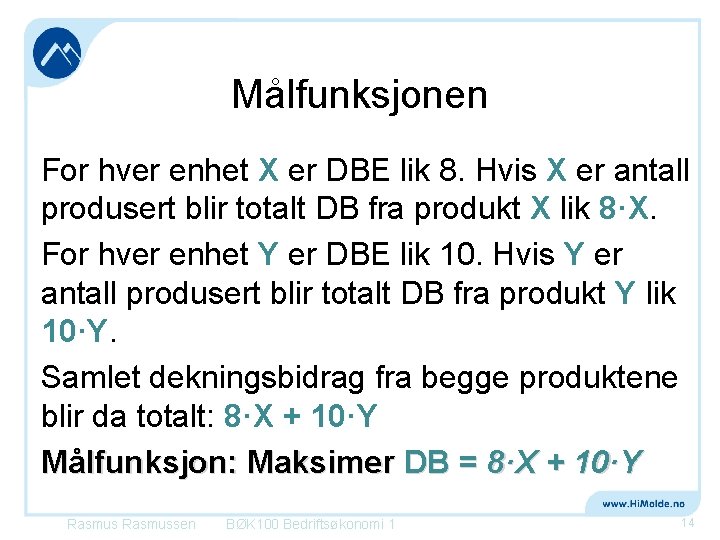 Målfunksjonen

For hver enhet X er DBE lik 8. Hvis X er antall produsert blir totalt DB fra produkt X lik $8 \cdot X$.

For hver enhet Y er DBE lik 10. Hvis Y er antall produsert blir totalt DB fra produkt Y lik $10 \cdot Y$.

Samlet dekningsbidrag fra begge produktene blir da totalt: $8 \cdot X + 10 \cdot Y$

Målfunksjon: Maksimer $DB = 8 \cdot X + 10 \cdot Y$

www.HiMolde.no

Rasmus Rasmussen BØK100 Bedriftsøkonomi 1 14